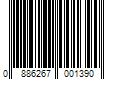 0 886267 001390